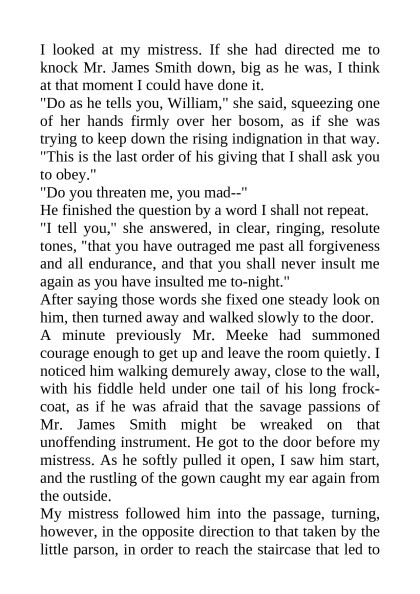 I looked at my mistress. If she had directed me to knock Mr. James Smith down, big as he was, I think at that moment I could have done it.

"Do as he tells you, William," she said, squeezing one of her hands firmly over her bosom, as if she was trying to keep down the rising indignation in that way. "This is the last order of his giving that I shall ask you to obey."

"Do you threaten me, you mad--"

He finished the question by a word I shall not repeat.

"I tell you," she answered, in clear, ringing, resolute tones, "that you have outraged me past all forgiveness and all endurance, and that you shall never insult me again as you have insulted me to-night."

After saying those words she fixed one steady look on him, then turned away and walked slowly to the door.

A minute previously Mr. Meeke had summoned courage enough to get up and leave the room quietly. I noticed him walking demurely away, close to the wall, with his fiddle held under one tail of his long frock-coat, as if he was afraid that the savage passions of Mr. James Smith might be wreaked on that unoffending instrument. He got to the door before my mistress. As he softly pulled it open, I saw him start, and the rustling of the gown caught my ear again from the outside.

My mistress followed him into the passage, turning, however, in the opposite direction to that taken by the little parson, in order to reach the staircase that led to